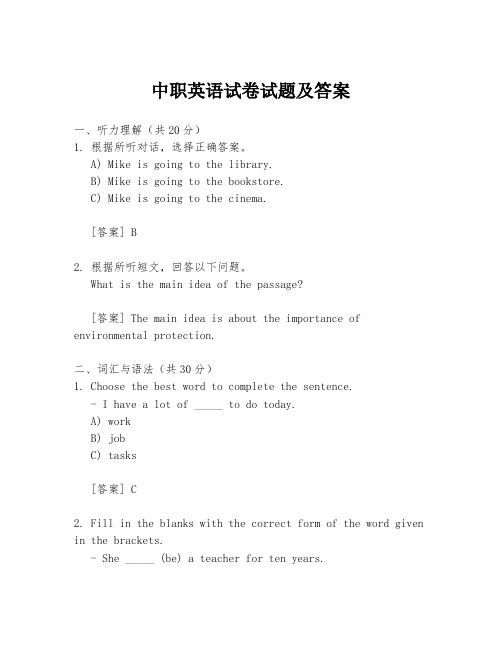 中职英语试卷试题及答案

一、听力理解（共20分）
1. 根据所听对话，选择正确答案。
A) Mike is going to the library.
B) Mike is going to the bookstore.
C) Mike is going to the cinema.

[答案] B

2. 根据所听短文，回答以下问题。
What is the main idea of the passage?

[答案] The main idea is about the importance of environmental protection.

二、词汇与语法（共30分）
1. Choose the best word to complete the sentence.
- I have a lot of _____ to do today.
A) work
B) job
C) tasks

[答案] C

2. Fill in the blanks with the correct form of the word given in the brackets.
- She _____ (be) a teacher for ten years.